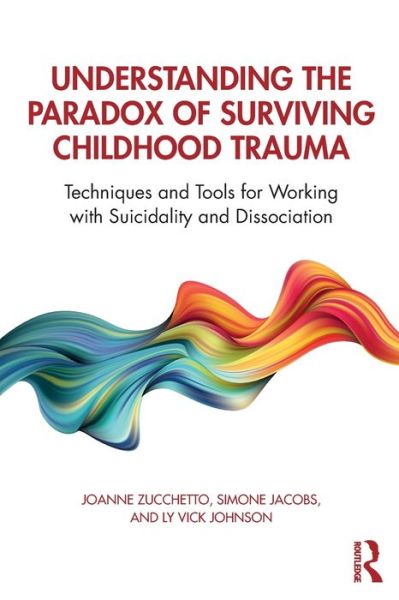 UNDERSTANDING THE PARADOX OF SURVIVING CHILDHOOD TRAUMA

Techniques and Tools for Working with Suicidality and Dissociation

JOANNE ZUCCHETTO, SIMONE JACOBS, AND LY VICK JOHNSON

ROUTLEDGE